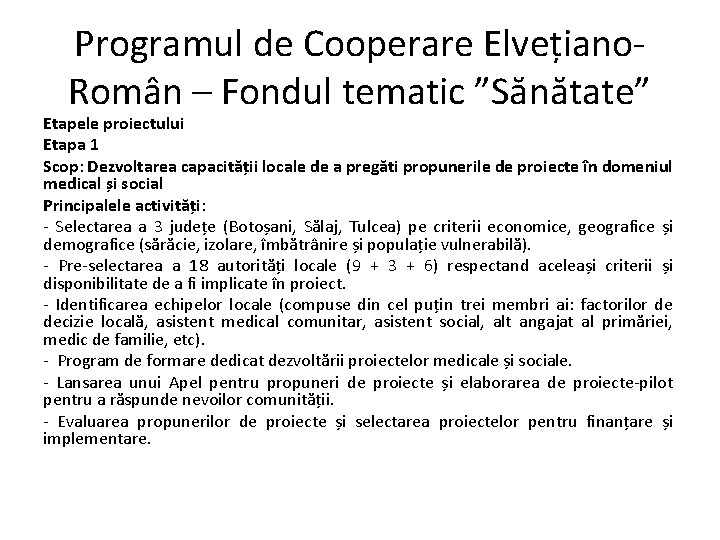 Programul de Cooperare Elvețiano-Român – Fondul tematic ”Sănătate”

Etapele proiectului

Etapa 1

Scop: Dezvoltarea capacității locale de a pregăti propunerile de proiecte în domeniul medical și social

Principalele activități:

- Selectarea a 3 județe (Botoșani, Sălaj, Tulcea) pe criterii economice, geografice și demografice (sărăcie, izolare, îmbătrânire și populație vulnerabilă).

- Pre-selectarea a 18 autorități locale (9 + 3 + 6) respectand aceleași criterii și disponibilitate de a fi implicate în proiect.

- Identificarea echipelor locale (compuse din cel puțin trei membri ai: factorilor de decizie locală, asistent medical comunitar, asistent social, alt angajat al primăriei, medic de familie, etc).

- Program de formare dedicat dezvoltării proiectelor medicale și sociale.

- Lansarea unui Apel pentru propuneri de proiecte și elaborarea de proiecte-pilot pentru a răspunde nevoilor comunității.

- Evaluarea propunerilor de proiecte și selectarea proiectelor pentru finanțare și implementare.